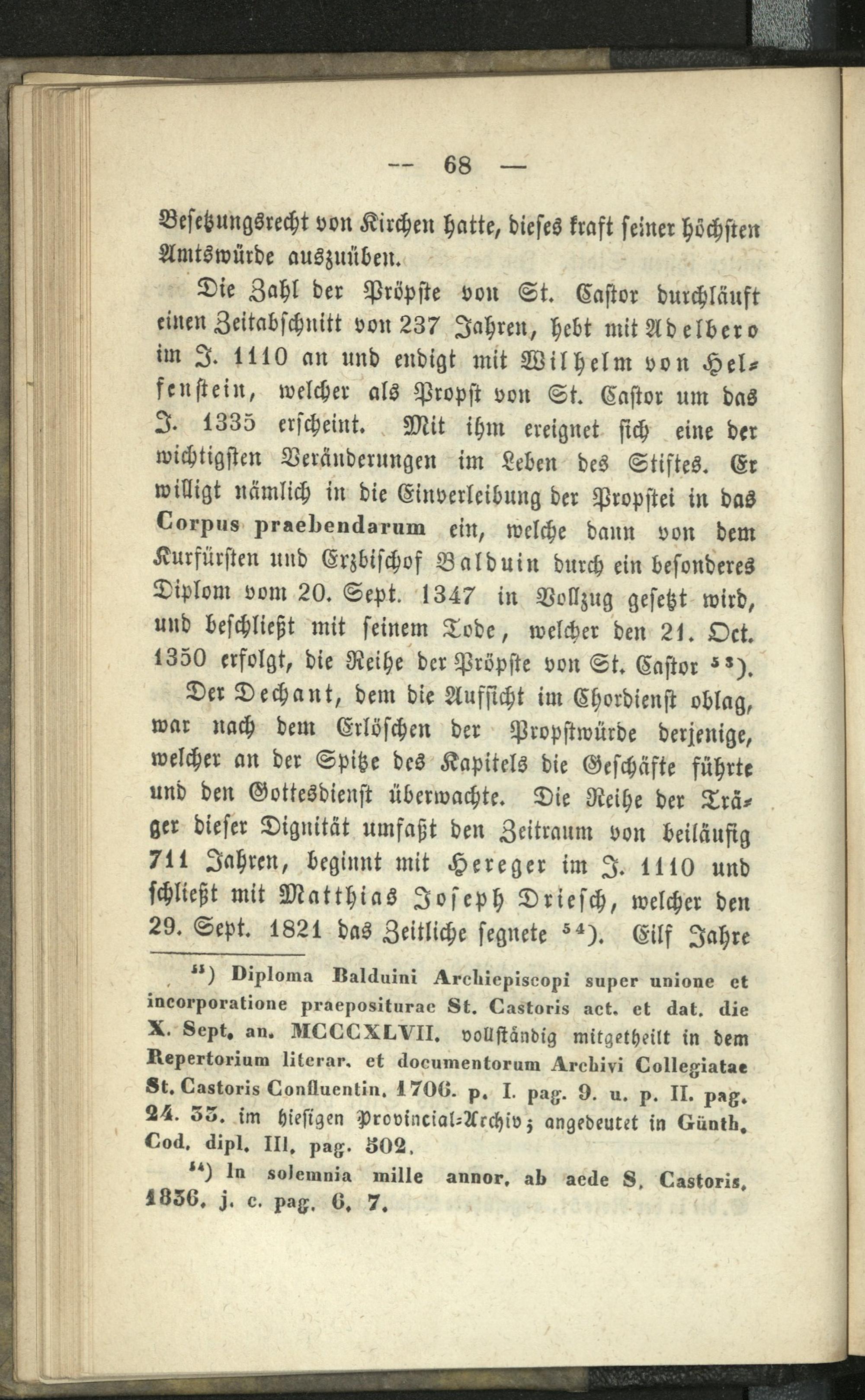 — 68 —

Besetzungsrecht von Kirchen hatte, dieses kraft seiner höchsten Amtswürde auszuüben.

Die Zahl der Pröpste von St. Castor durchläuft einen Zeitabschnitt von 237 Jahren, hebt mit Adelbero im J. 1110 an und endigt mit Wilhelm von Helfenstein, welcher als Propst von St. Castor um das J. 1335 erscheint. Mit ihm ereignet sich eine der wichtigsten Veränderungen im Leben des Stiftes. Er willigt nämlich in die Einverleibung der Propstei in das Corpus praebendarum ein, welche dann von dem Kurfürsten und Erzbischof Balduin durch ein besonderes Diplom vom 20. Sept. 1347 in Vollzug gesetzt wird, und beschließt mit seinem Tode, welcher den 21. Oct. 1350 erfolgt, die Reihe der Pröpste von St. Castor $^{53}$).

Der Dechant, dem die Aufsicht im Chordienst oblag, war nach dem Erlöschen der Propstwürde derjenige, welcher an der Spitze des Kapitels die Geschäfte führte und den Gottesdienst überwachte. Die Reihe der Träger dieser Dignität umfaßt den Zeitraum von beiläufig 711 Jahren, beginnt mit Hereger im J. 1110 und schließt mit Matthias Joseph Driesch, welcher den 29. Sept. 1821 das Zeitliche segnete $^{54}$). Eilf Jahre

$^{53}$) Diploma Balduini Archiepiscopi super unione et incorporatione praepositurae St. Castoris act. et dat. die X. Sept. an. MCCCXLVII. vollständig mitgetheilt in dem Repertorium literar. et documentorum Archivi Collegiatae St. Castoris Confluentin. 1706. p. I. pag. 9. u. p. II. pag. 24. 33. im hiesigen Provincial-Archiv; angedeutet in Günth. Cod. dipl. III. pag. 502.

$^{54}$) In solemnia mille annor. ab aede S. Castoris. 1836. j. c. pag. 6. 7.